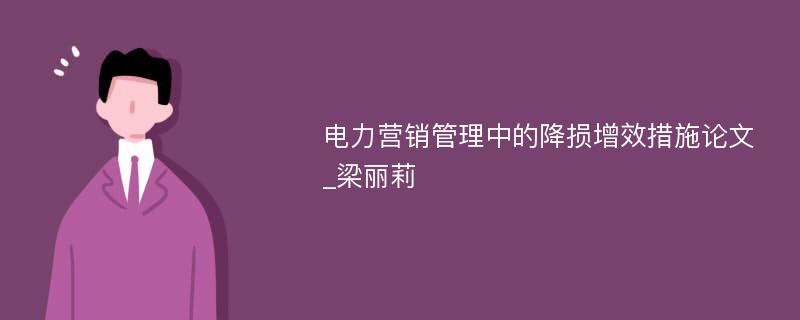 电力营销管理中的降损增效措施论文_梁丽莉